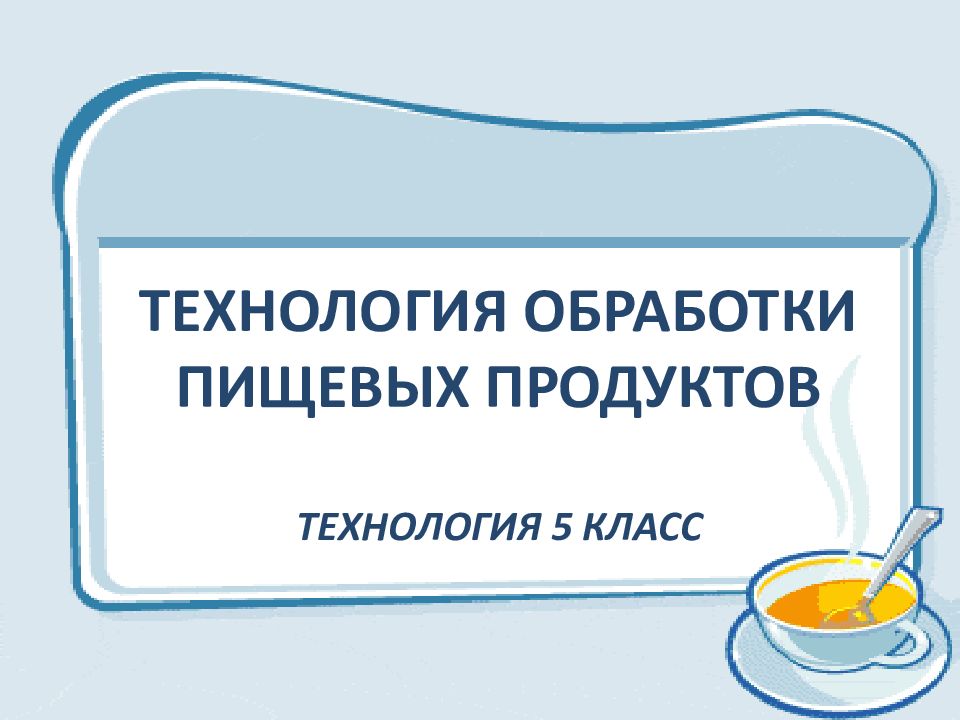 ТЕХНОЛОГИЯ ОБРАБОТКИ ПИЩЕВЫХ ПРОДУКТОВ

ТЕХНОЛОГИЯ 5 КЛАСС